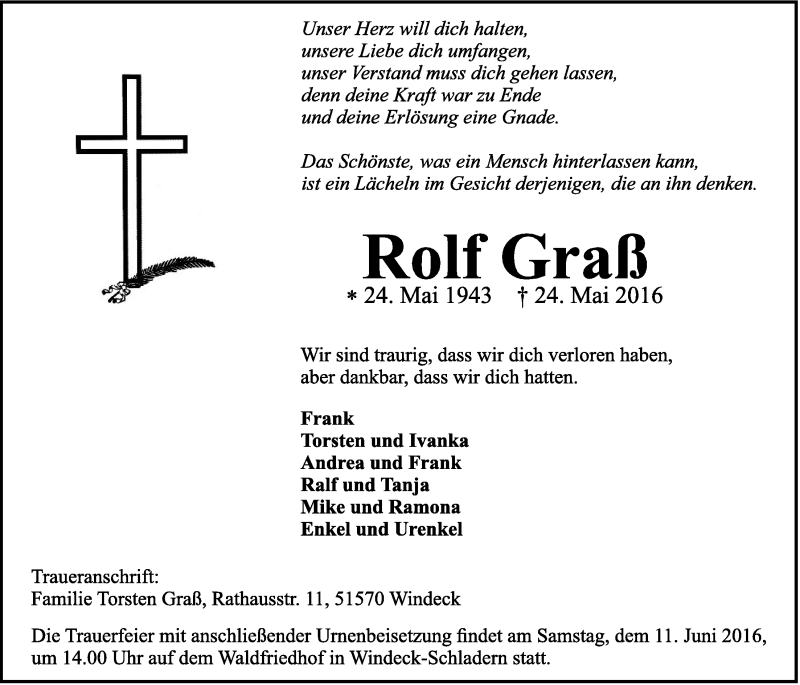 Unser Herz will dich halten,
unsere Liebe dich umfangen,
unser Verstand muss dich gehen lassen,
denn deine Kraft war zu Ende
und deine Erlösung eine Gnade.

Das Schönste, was ein Mensch hinterlassen kann,
ist ein Lächeln im Gesicht derjenigen, die an ihn denken.

Rolf Graß

* 24. Mai 1943 † 24. Mai 2016

Wir sind traurig, dass wir dich verloren haben,
aber dankbar, dass wir dich hatten.

Frank
Torsten und Ivanka
Andrea und Frank
Ralf und Tanja
Mike und Ramona
Enkel und Urenkel

Traueranschrift:
Familie Torsten Graß, Rathausstr. 11, 51570 Windeck

Die Trauerfeier mit anschließender Urnenbeisetzung findet am Samstag, dem 11. Juni 2016, um 14.00 Uhr auf dem Waldfriedhof in Windeck-Schladern statt.